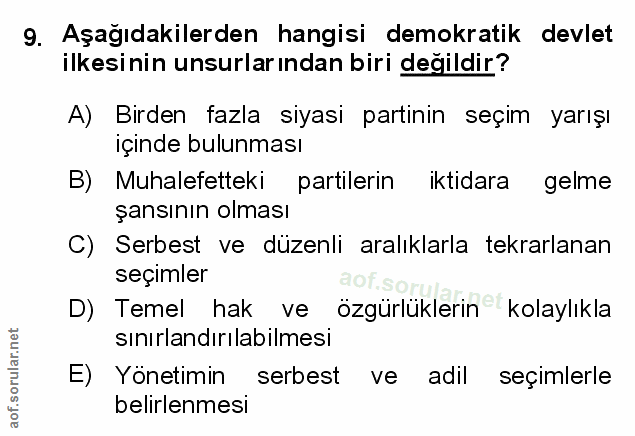 9. Aşağıdakilerden hangisi demokratik devlet ilkesinin unsurlarından biri değildir?

A) Birden fazla siyasi partinin seçim yarışı içinde bulunması

B) Muhalefetteki partilerin iktidara gelme şansının olması

C) Serbest ve düzenli aralıklarla tekrarlanan seçimler

D) Temel hak ve özgürlüklerin kolaylıkla sınırlandırılabilmesi

E) Yönetimin serbest ve adil seçimlerle belirlenmesi

aof.sorular.net